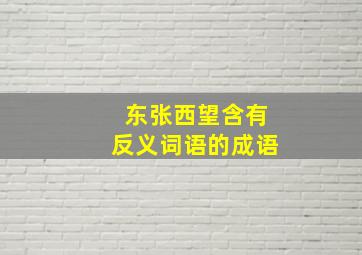 东张西望含有
反义词语的成语